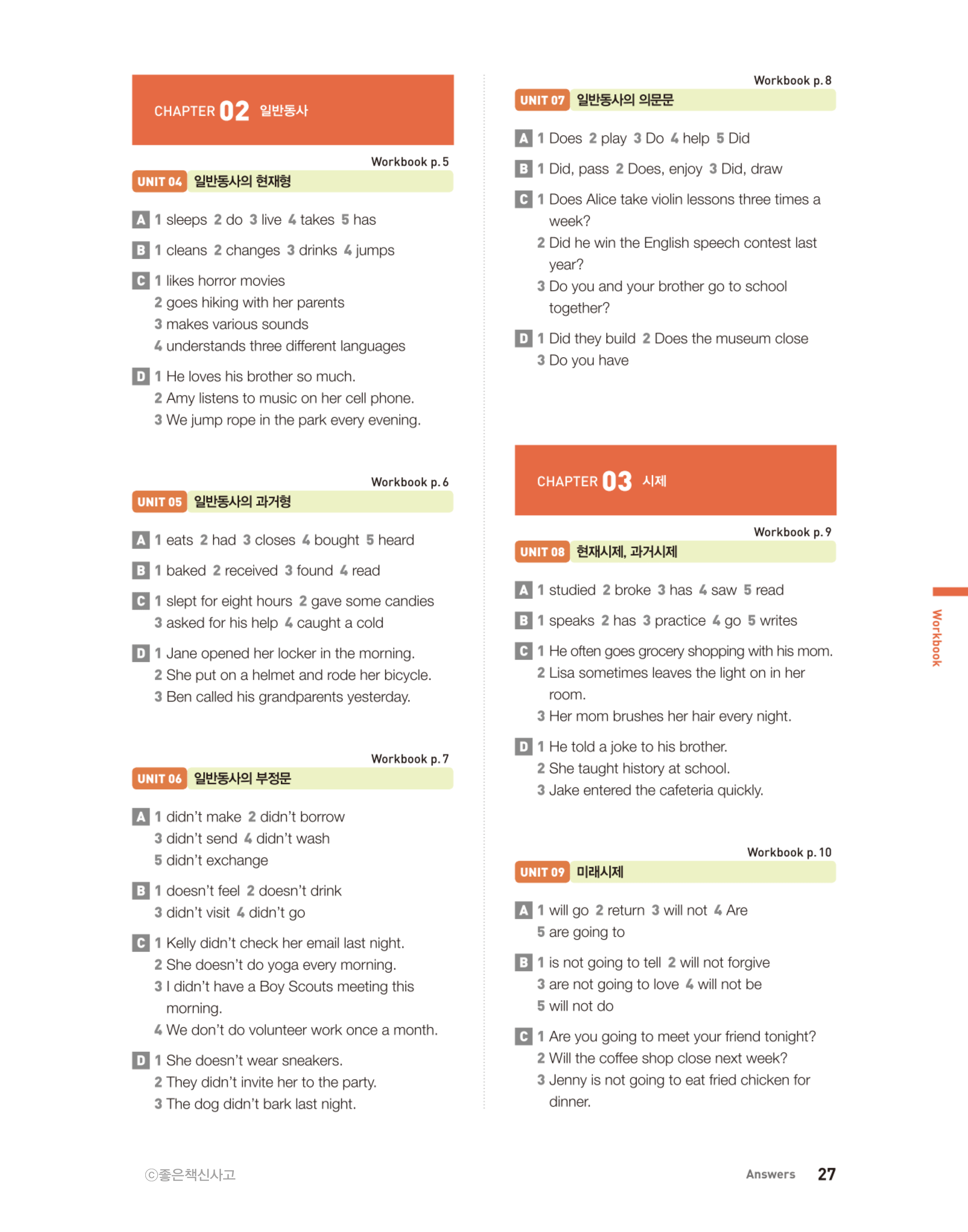 CHAPTER 02 일반동사

Workbook p. 5

UNIT 04 일반동사의 현재형

A 1 sleeps 2 do 3 live 4 takes 5 has

B 1 cleans 2 changes 3 drinks 4 jumps

C 1 likes horror movies
2 goes hiking with her parents
3 makes various sounds
4 understands three different languages

D 1 He loves his brother so much.
2 Amy listens to music on her cell phone.
3 We jump rope in the park every evening.

Workbook p. 6

UNIT 05 일반동사의 과거형

A 1 eats 2 had 3 closes 4 bought 5 heard

B 1 baked 2 received 3 found 4 read

C 1 slept for eight hours 2 gave some candies
3 asked for his help 4 caught a cold

D 1 Jane opened her locker in the morning.
2 She put on a helmet and rode her bicycle.
3 Ben called his grandparents yesterday.

Workbook p. 7

UNIT 06 일반동사의 부정문

A 1 didn't make 2 didn't borrow
3 didn't send 4 didn't wash
5 didn't exchange

B 1 doesn't feel 2 doesn't drink
3 didn't visit 4 didn't go

C 1 Kelly didn't check her email last night.
2 She doesn't do yoga every morning.
3 I didn't have a Boy Scouts meeting this morning.
4 We don't do volunteer work once a month.

D 1 She doesn't wear sneakers.
2 They didn't invite her to the party.
3 The dog didn't bark last night.

Workbook p. 8

UNIT 07 일반동사의 의문문

A 1 Does 2 play 3 Do 4 help 5 Did

B 1 Did, pass 2 Does, enjoy 3 Did, draw

C 1 Does Alice take violin lessons three times a week?
2 Did he win the English speech contest last year?
3 Do you and your brother go to school together?

D 1 Did they build 2 Does the museum close
3 Do you have

CHAPTER 03 시제

Workbook p. 9

UNIT 08 현재시제, 과거시제

A 1 studied 2 broke 3 has 4 saw 5 read

B 1 speaks 2 has 3 practice 4 go 5 writes

C 1 He often goes grocery shopping with his mom.
2 Lisa sometimes leaves the light on in her room.
3 Her mom brushes her hair every night.

D 1 He told a joke to his brother.
2 She taught history at school.
3 Jake entered the cafeteria quickly.

Workbook p. 10

UNIT 09 미래시제

A 1 will go 2 return 3 will not 4 Are
5 are going to

B 1 is not going to tell 2 will not forgive
3 are not going to love 4 will not be
5 will not do

C 1 Are you going to meet your friend tonight?
2 Will the coffee shop close next week?
3 Jenny is not going to eat fried chicken for dinner.

Workbook

ⓒ좋은책신사고

Answers 27